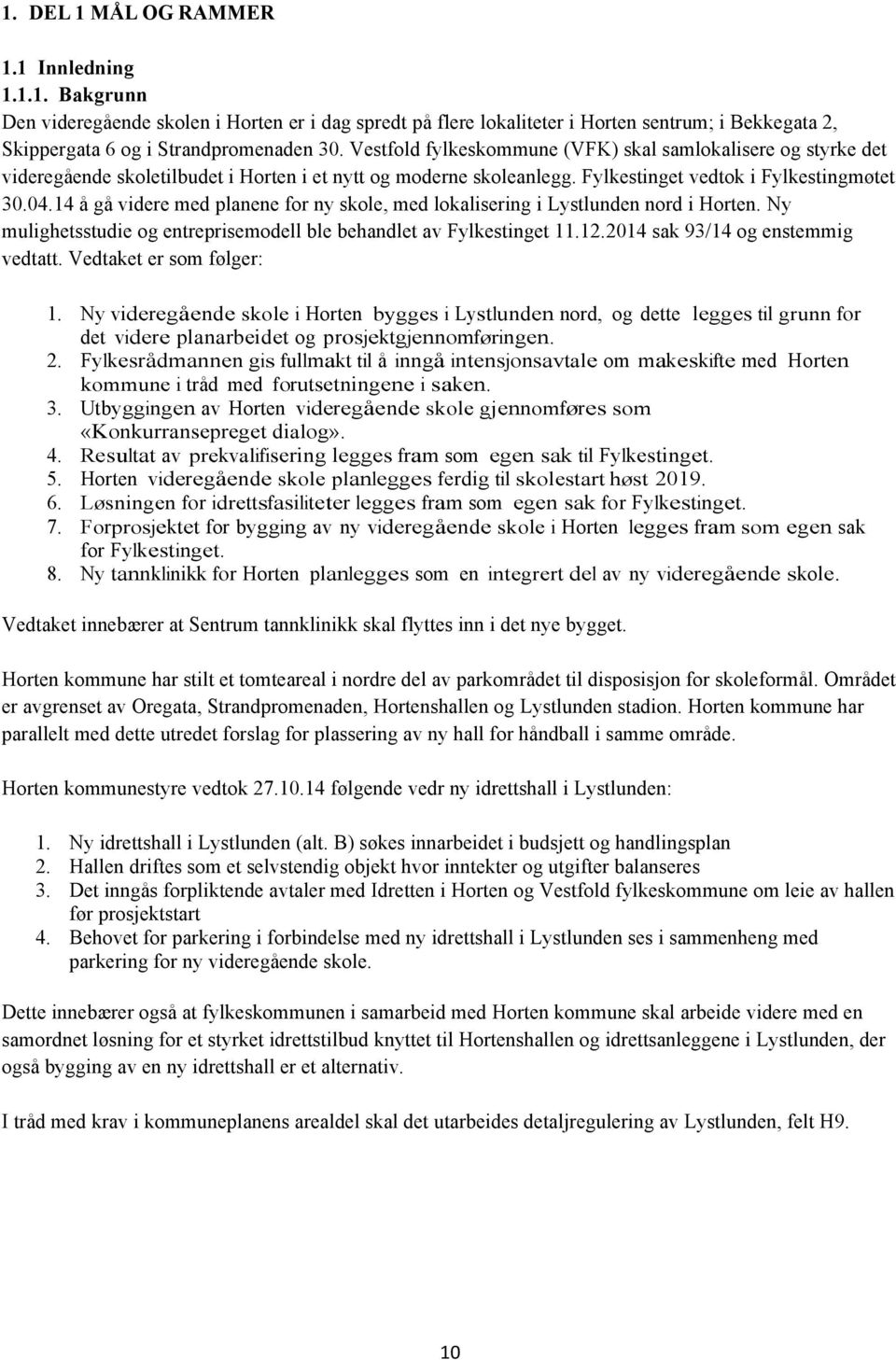 1. DEL 1 MÅL OG RAMMER

1.1 Innledning

1.1.1. Bakgrunn

Den videregående skolen i Horten er i dag spredt på flere lokaliteter i Horten sentrum; i Bekkegata 2, Skippergata 6 og i Strandpromenaden 30. Vestfold fylkeskommune (VFK) skal samlokalisere og styrke det videregående skoletilbudet i Horten i et nytt og moderne skoleanlegg. Fylkestinget vedtok i Fylkestingmøtet 30.04.14 å gå videre med planene for ny skole, med lokalisering i Lystlunden nord i Horten. Ny mulighetsstudie og entreprisemodell ble behandlet av Fylkestinget 11.12.2014 sak 93/14 og enstemmig vedtatt. Vedtaket er som følger:

1. Ny videregående skole i Horten bygges i Lystlunden nord, og dette legges til grunn for det videre planarbeidet og prosjektgjennomføringen.
2. Fylkesrådmannen gis fullmakt til å inngå intensjonsavtale om makeskifte med Horten kommune i tråd med forutsetningene i saken.
3. Utbyggingen av Horten videregående skole gjennomføres som «Konkurransepreget dialog».
4. Resultat av prekvalifisering legges fram som egen sak til Fylkestinget.
5. Horten videregående skole planlegges ferdig til skolestart høst 2019.
6. Løsningen for idrettsfasiliteter legges fram som egen sak for Fylkestinget.
7. Forprosjektet for bygging av ny videregående skole i Horten legges fram som egen sak for Fylkestinget.
8. Ny tannklinikk for Horten planlegges som en integrert del av ny videregående skole.

Vedtaket innebærer at Sentrum tannklinikk skal flyttes inn i det nye bygget.

Horten kommune har stilt et tomteareal i nordre del av parkområdet til disposisjon for skoleformål. Området er avgrenset av Oregata, Strandpromenaden, Hortenshallen og Lystlunden stadion. Horten kommune har parallelt med dette utredet forslag for plassering av ny hall for håndball i samme område.

Horten kommunestyre vedtok 27.10.14 følgende vedr ny idrettshall i Lystlunden:

1. Ny idrettshall i Lystlunden (alt. B) søkes innarbeidet i budsjett og handlingsplan
2. Hallen driftes som et selvstendig objekt hvor inntekter og utgifter balanseres
3. Det inngås forpliktende avtaler med Idretten i Horten og Vestfold fylkeskommune om leie av hallen før prosjektstart
4. Behovet for parkering i forbindelse med ny idrettshall i Lystlunden ses i sammenheng med parkering for ny videregående skole.

Dette innebærer også at fylkeskommunen i samarbeid med Horten kommune skal arbeide videre med en samordnet løsning for et styrket idrettstilbud knyttet til Hortenshallen og idrettsanleggene i Lystlunden, der også bygging av en ny idrettshall er et alternativ.

I tråd med krav i kommuneplanens arealdel skal det utarbeides detaljregulering av Lystlunden, felt H9.

10